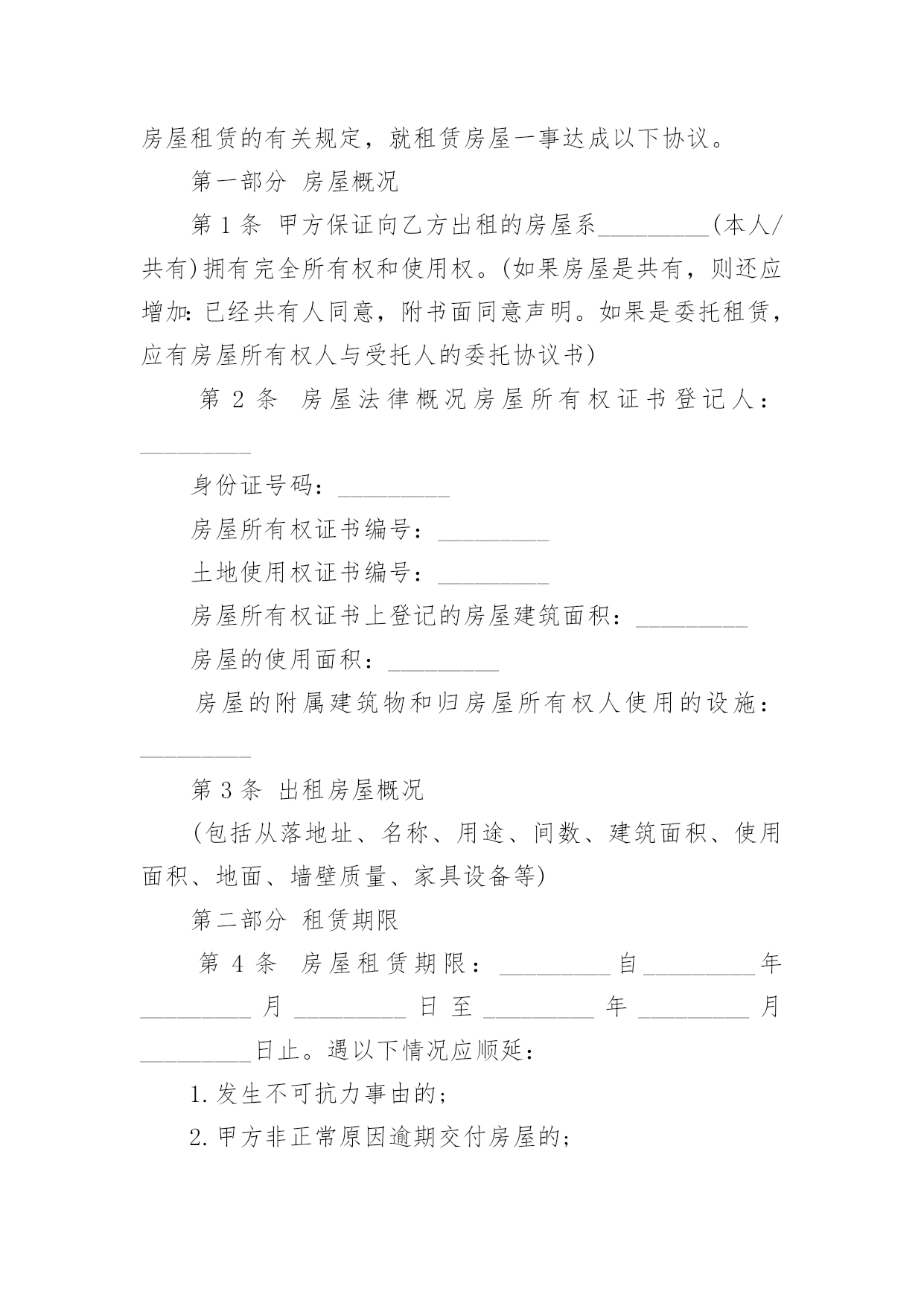 房屋租赁的有关规定，就租赁房屋一事达成以下协议。

第一部分 房屋概况

第1条 甲方保证向乙方出租的房屋系_________(本人/共有)拥有完全所有权和使用权。(如果房屋是共有，则还应增加：已经共有人同意，附书面同意声明。如果是委托租赁，应有房屋所有权人与受托人的委托协议书)

第2条 房屋法律概况房屋所有权证书登记人：_________

身份证号码：_________

房屋所有权证书编号：_________

土地使用权证书编号：_________

房屋所有权证书上登记的房屋建筑面积：_________

房屋的使用面积：_________

房屋的附属建筑物和归房屋所有权人使用的设施：_________

第3条 出租房屋概况

(包括从落地址、名称、用途、间数、建筑面积、使用面积、地面、墙壁质量、家具设备等)

第二部分 租赁期限

第4条 房屋租赁期限：_________自_________年_________月_________日至_________年_________月_________日止。遇以下情况应顺延：

1.发生不可抗力事由的；

2.甲方非正常原因逾期交付房屋的；